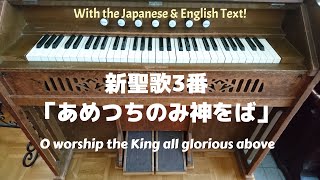 With the Japanese & English Text!

新聖歌3番
「あめつちのみ神をば」

O worship the King all glorious above